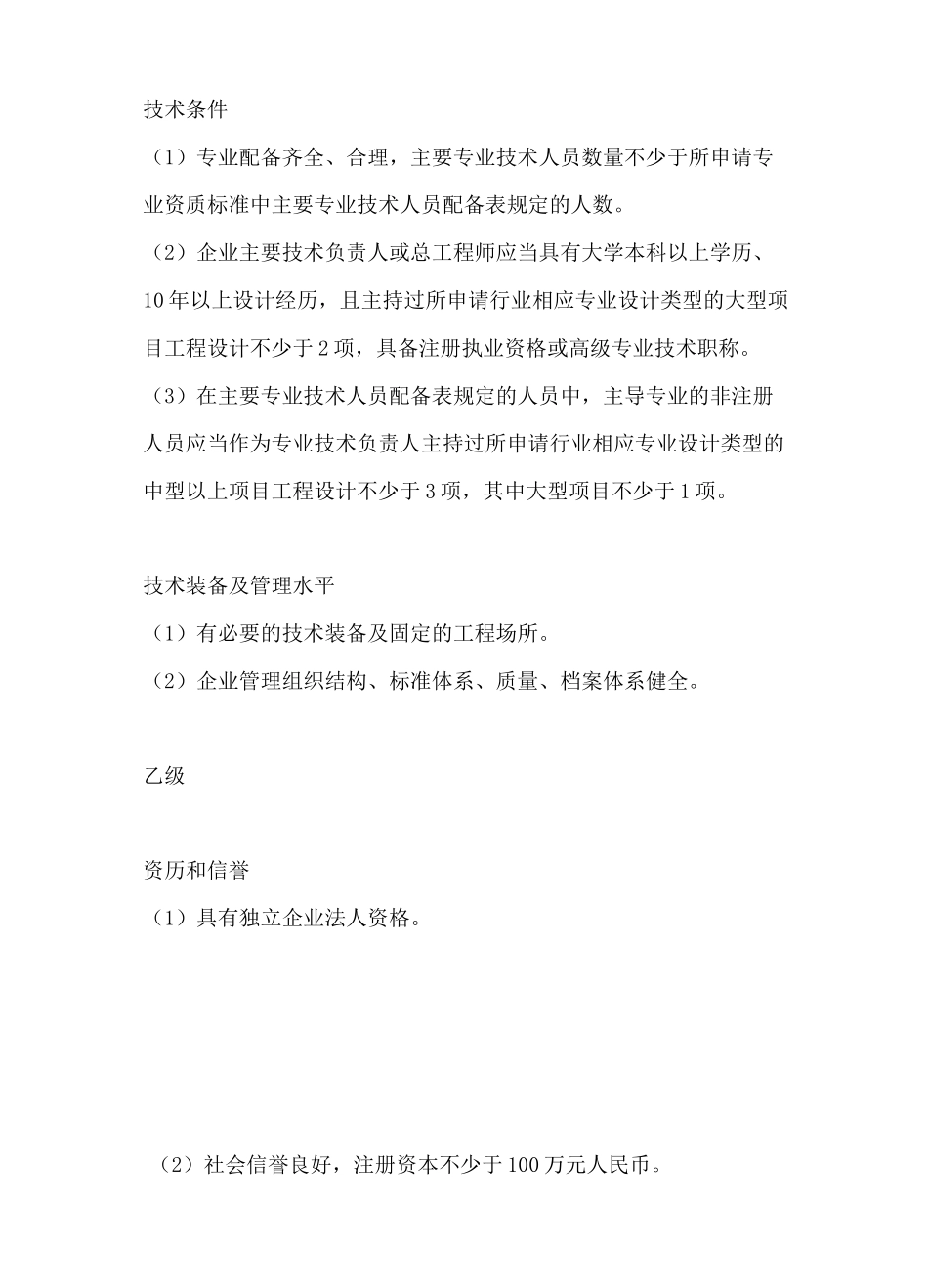 技术条件

（1）专业配备齐全、合理，主要专业技术人员数量不少于所申请专业资质标准中主要专业技术人员配备表规定的人数。

（2）企业主要技术负责人或总工程师应当具有大学本科以上学历、10年以上设计经历，且主持过所申请行业相应专业设计类型的大型项目工程设计不少于2项，具备注册执业资格或高级专业技术职称。

（3）在主要专业技术人员配备表规定的人员中，主导专业的非注册人员应当作为专业技术负责人主持过所申请行业相应专业设计类型的中型以上项目工程设计不少于3项，其中大型项目不少于1项。

技术装备及管理水平

（1）有必要的技术装备及固定的工程场所。

（2）企业管理组织结构、标准体系、质量、档案体系健全。

乙级

资历和信誉

（1）具有独立企业法人资格。

（2）社会信誉良好，注册资本不少于100万元人民币。